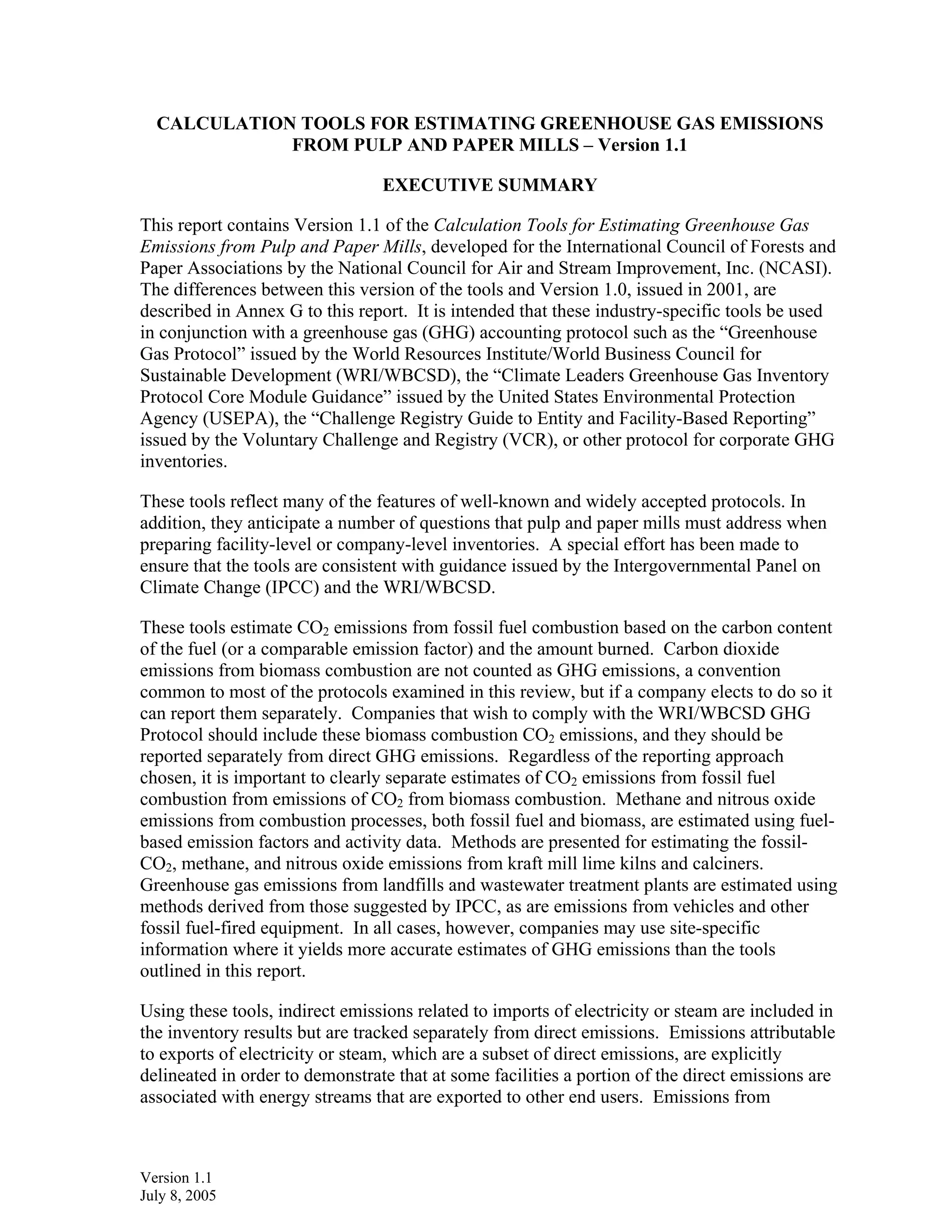 CALCULATION TOOLS FOR ESTIMATING GREENHOUSE GAS EMISSIONS FROM PULP AND PAPER MILLS – Version 1.1

EXECUTIVE SUMMARY

This report contains Version 1.1 of the Calculation Tools for Estimating Greenhouse Gas Emissions from Pulp and Paper Mills, developed for the International Council of Forests and Paper Associations by the National Council for Air and Stream Improvement, Inc. (NCASI). The differences between this version of the tools and Version 1.0, issued in 2001, are described in Annex G to this report. It is intended that these industry-specific tools be used in conjunction with a greenhouse gas (GHG) accounting protocol such as the "Greenhouse Gas Protocol" issued by the World Resources Institute/World Business Council for Sustainable Development (WRI/WBCSD), the "Climate Leaders Greenhouse Gas Inventory Protocol Core Module Guidance" issued by the United States Environmental Protection Agency (USEPA), the "Challenge Registry Guide to Entity and Facility-Based Reporting" issued by the Voluntary Challenge and Registry (VCR), or other protocol for corporate GHG inventories.

These tools reflect many of the features of well-known and widely accepted protocols. In addition, they anticipate a number of questions that pulp and paper mills must address when preparing facility-level or company-level inventories. A special effort has been made to ensure that the tools are consistent with guidance issued by the Intergovernmental Panel on Climate Change (IPCC) and the WRI/WBCSD.

These tools estimate $CO_2$ emissions from fossil fuel combustion based on the carbon content of the fuel (or a comparable emission factor) and the amount burned. Carbon dioxide emissions from biomass combustion are not counted as GHG emissions, a convention common to most of the protocols examined in this review, but if a company elects to do so it can report them separately. Companies that wish to comply with the WRI/WBCSD GHG Protocol should include these biomass combustion $CO_2$ emissions, and they should be reported separately from direct GHG emissions. Regardless of the reporting approach chosen, it is important to clearly separate estimates of $CO_2$ emissions from fossil fuel combustion from emissions of $CO_2$ from biomass combustion. Methane and nitrous oxide emissions from combustion processes, both fossil fuel and biomass, are estimated using fuel-based emission factors and activity data. Methods are presented for estimating the fossil-$CO_2$, methane, and nitrous oxide emissions from kraft mill lime kilns and calciners. Greenhouse gas emissions from landfills and wastewater treatment plants are estimated using methods derived from those suggested by IPCC, as are emissions from vehicles and other fossil fuel-fired equipment. In all cases, however, companies may use site-specific information where it yields more accurate estimates of GHG emissions than the tools outlined in this report.

Using these tools, indirect emissions related to imports of electricity or steam are included in the inventory results but are tracked separately from direct emissions. Emissions attributable to exports of electricity or steam, which are a subset of direct emissions, are explicitly delineated in order to demonstrate that at some facilities a portion of the direct emissions are associated with energy streams that are exported to other end users. Emissions from

Version 1.1
July 8, 2005